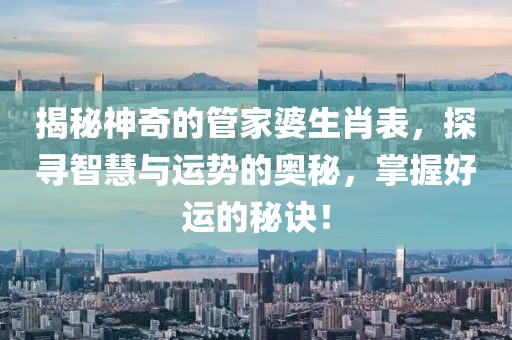 揭秘神奇的管家婆生肖表，探寻智慧与运势的奥秘，掌握好运的秘诀！